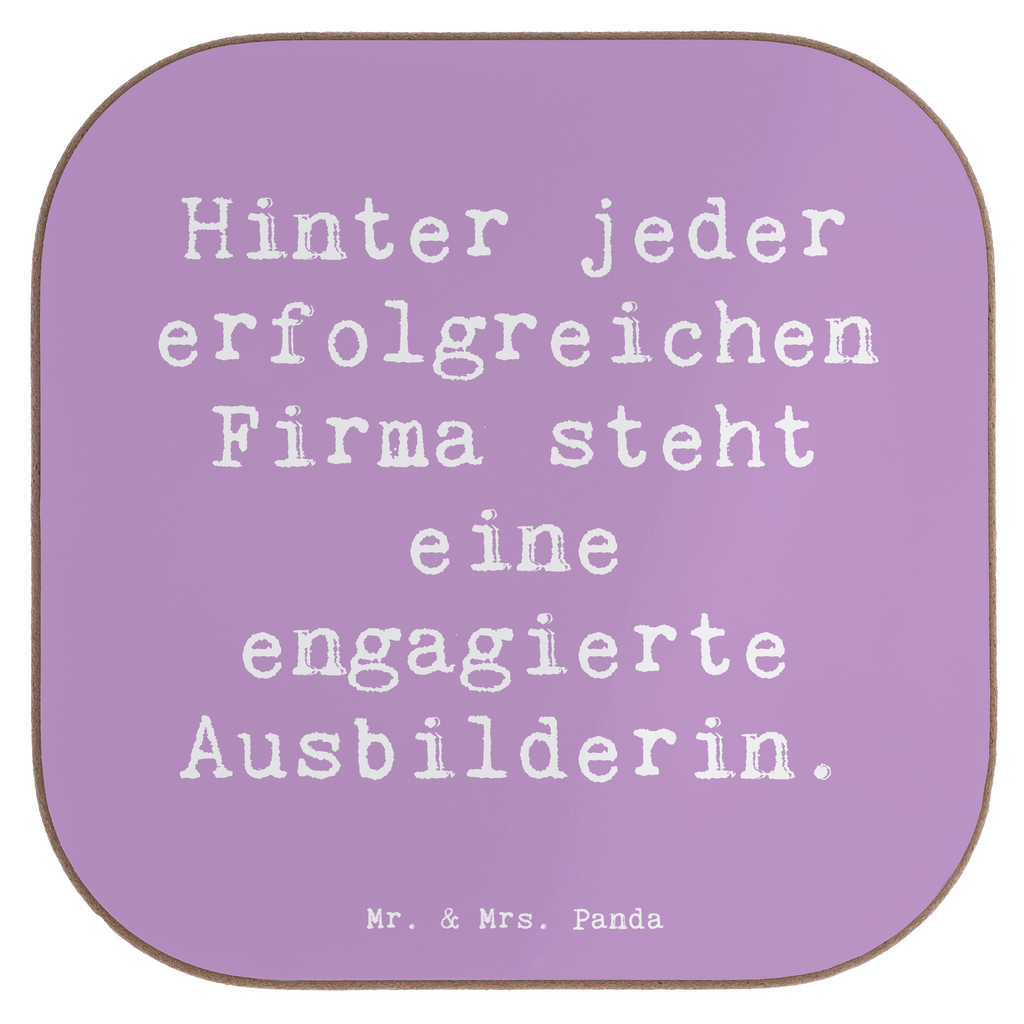 Hinter jeder erfolgreichen Firma steht eine engagierte Ausbilderin.

Mr. & Mrs. Panda